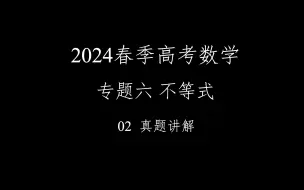 2024春季高考数学

专题六 不等式

02 真题讲解